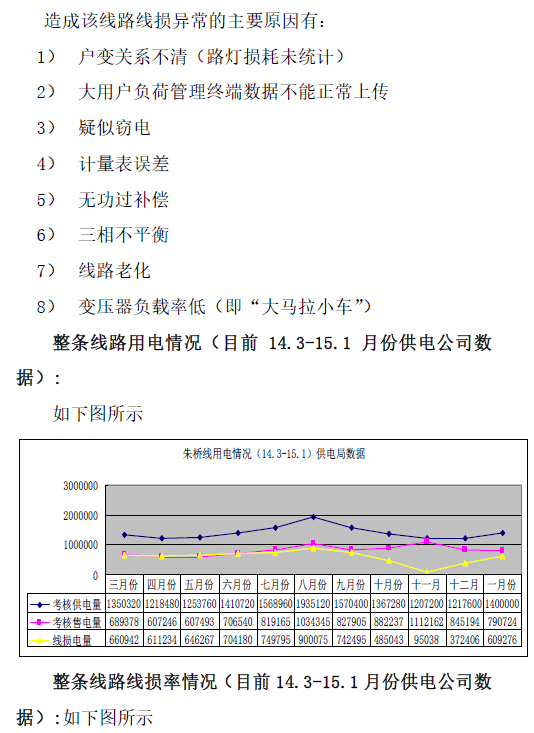 造成该线路线损异常的主要原因有：

1） 户变关系不清（路灯损耗未统计）

2） 大用户负荷管理终端数据不能正常上传

3） 疑似窃电

4） 计量表误差

5） 无功过补偿

6） 三相不平衡

7） 线路老化

8） 变压器负载率低（即“大马拉小车”）

整条线路用电情况（目前 14.3-15.1 月份供电公司数据）：

如下图所示

朱桥线用电情况（14.3-15.1）供电局数据

3000000
2000000
1000000
0

| | 三月份 | 四月份 | 五月份 | 六月份 | 七月份 | 八月份 | 九月份 | 十月份 | 十一月 | 十二月 | 一月份 |
|---|---|---|---|---|---|---|---|---|---|---|---|
| 考核供电量 | 1350320 | 1218480 | 1253760 | 1410720 | 1568960 | 1935120 | 1570400 | 1367280 | 1207200 | 1217600 | 1400000 |
| 考核售电量 | 689378 | 607246 | 607493 | 706540 | 819165 | 1034345 | 827905 | 882237 | 1112162 | 845194 | 790724 |
| 线损电量 | 660942 | 611234 | 646267 | 704180 | 749795 | 900075 | 742495 | 485043 | 95038 | 372406 | 609276 |

整条线路线损率情况（目前 14.3-15.1 月份供电公司数据）：如下图所示